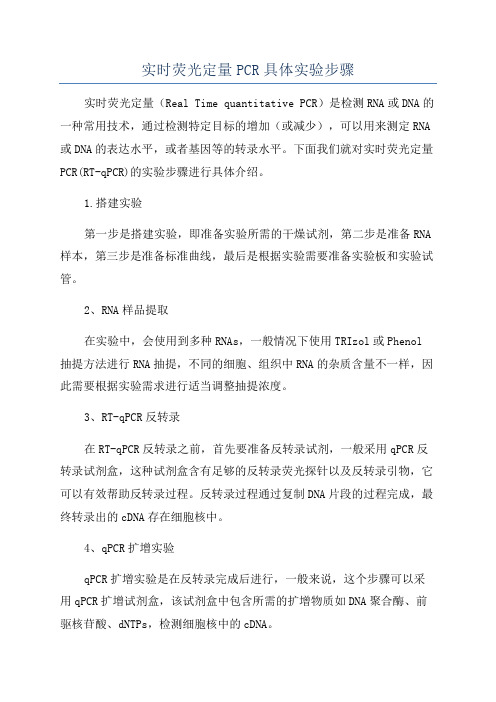 实时荧光定量PCR具体实验步骤

实时荧光定量（Real Time quantitative PCR）是检测RNA或DNA的一种常用技术，通过检测特定目标的增加（或减少），可以用来测定RNA或DNA的表达水平，或者基因等的转录水平。下面我们就对实时荧光定量PCR(RT-qPCR)的实验步骤进行具体介绍。

1.搭建实验

第一步是搭建实验，即准备实验所需的干燥试剂，第二步是准备RNA样本，第三步是准备标准曲线，最后是根据实验需要准备实验板和实验试管。

2、RNA样品提取

在实验中，会使用到多种RNAs，一般情况下使用TRIzol或Phenol抽提方法进行RNA抽提，不同的细胞、组织中RNA的杂质含量不一样，因此需要根据实验需求进行适当调整抽提浓度。

3、RT-qPCR反转录

在RT-qPCR反转录之前，首先要准备反转录试剂，一般采用qPCR反转录试剂盒，这种试剂盒含有足够的反转录荧光探针以及反转录引物，它可以有效帮助反转录过程。反转录过程通过复制DNA片段的过程完成，最终转录出的cDNA存在细胞核中。

4、qPCR扩增实验

qPCR扩增实验是在反转录完成后进行，一般来说，这个步骤可以采用qPCR扩增试剂盒，该试剂盒中包含所需的扩增物质如DNA聚合酶、前驱核苷酸、dNTPs，检测细胞核中的cDNA。